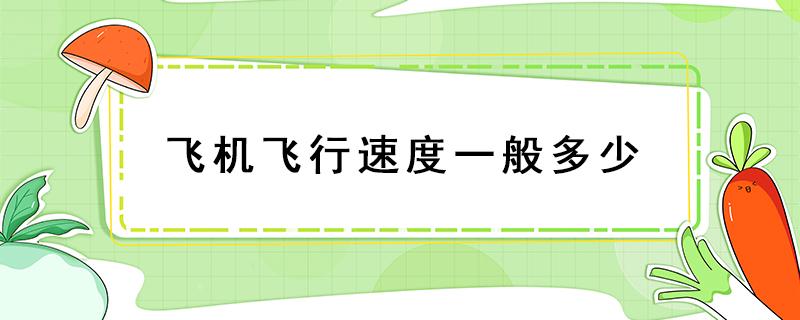 飞机飞行速度一般多少